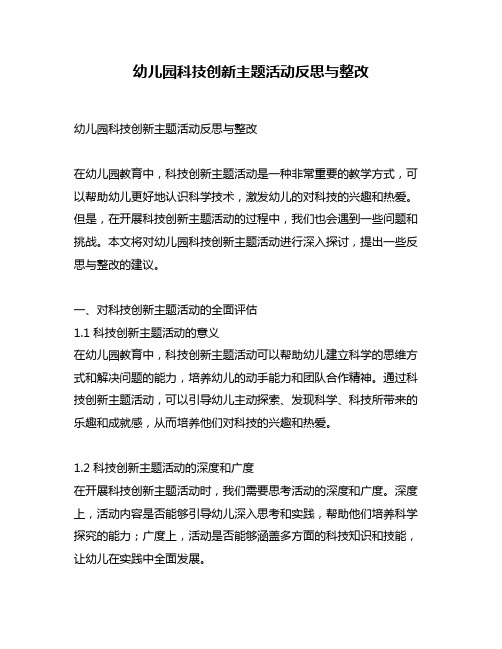 幼儿园科技创新主题活动反思与整改

幼儿园科技创新主题活动反思与整改

在幼儿园教育中，科技创新主题活动是一种非常重要的教学方式，可以帮助幼儿更好地认识科学技术，激发幼儿的对科技的兴趣和热爱。但是，在开展科技创新主题活动的过程中，我们也会遇到一些问题和挑战。本文将对幼儿园科技创新主题活动进行深入探讨，提出一些反思与整改的建议。

一、对科技创新主题活动的全面评估
1.1 科技创新主题活动的意义
在幼儿园教育中，科技创新主题活动可以帮助幼儿建立科学的思维方式和解决问题的能力，培养幼儿的动手能力和团队合作精神。通过科技创新主题活动，可以引导幼儿主动探索、发现科学、科技所带来的乐趣和成就感，从而培养他们对科技的兴趣和热爱。

1.2 科技创新主题活动的深度和广度
在开展科技创新主题活动时，我们需要思考活动的深度和广度。深度上，活动内容是否能够引导幼儿深入思考和实践，帮助他们培养科学探究的能力；广度上，活动是否能够涵盖多方面的科技知识和技能，让幼儿在实践中全面发展。